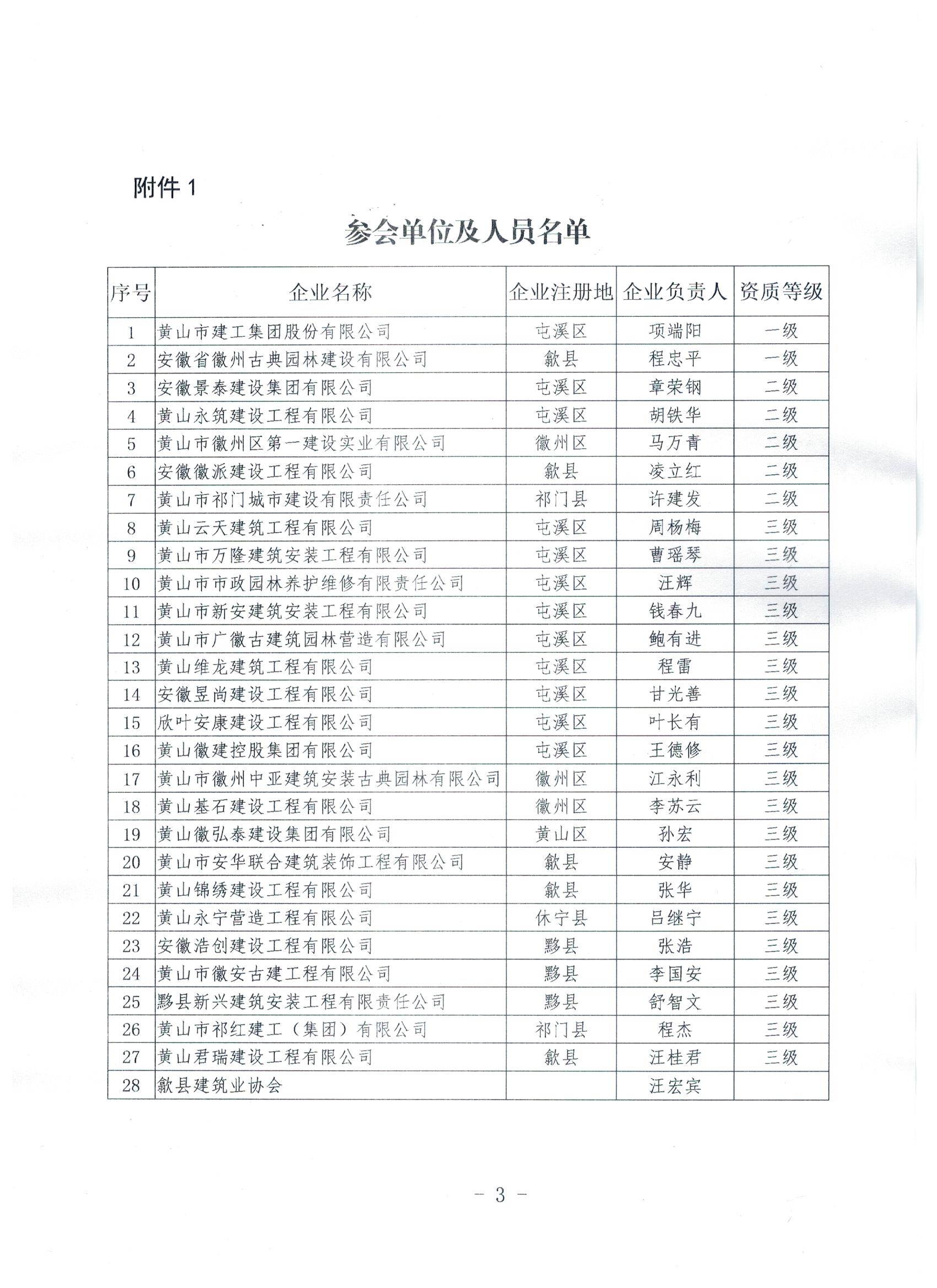 附件 1

参会单位及人员名单

| 序号 | 企业名称 | 企业注册地 | 企业负责人 | 资质等级 |
|---|---|---|---|---|
| 1 | 黄山市建工集团股份有限公司 | 屯溪区 | 项端阳 | 一级 |
| 2 | 安徽省徽州古典园林建设有限公司 | 歙县 | 程忠平 | 一级 |
| 3 | 安徽景泰建设集团有限公司 | 屯溪区 | 章荣钢 | 二级 |
| 4 | 黄山永筑建设工程有限公司 | 屯溪区 | 胡铁华 | 二级 |
| 5 | 黄山市徽州区第一建设实业有限公司 | 徽州区 | 马万青 | 二级 |
| 6 | 安徽徽派建设工程有限公司 | 歙县 | 凌立红 | 二级 |
| 7 | 黄山市祁门城市建设有限责任公司 | 祁门县 | 许建发 | 二级 |
| 8 | 黄山云天建筑工程有限公司 | 屯溪区 | 周杨梅 | 三级 |
| 9 | 黄山市万隆建筑安装工程有限公司 | 屯溪区 | 曹瑶琴 | 三级 |
| 10 | 黄山市市政园林养护维修有限责任公司 | 屯溪区 | 汪辉 | 三级 |
| 11 | 黄山市新安建筑安装工程有限公司 | 屯溪区 | 钱春九 | 三级 |
| 12 | 黄山市广徽古建筑园林营造有限公司 | 屯溪区 | 鲍有进 | 三级 |
| 13 | 黄山维龙建筑工程有限公司 | 屯溪区 | 程雷 | 三级 |
| 14 | 安徽昱尚建设工程有限公司 | 屯溪区 | 甘光善 | 三级 |
| 15 | 欣叶安康建设工程有限公司 | 屯溪区 | 叶长有 | 三级 |
| 16 | 黄山徽建控股集团有限公司 | 屯溪区 | 王德修 | 三级 |
| 17 | 黄山市徽州中亚建筑安装古典园林有限公司 | 徽州区 | 江永利 | 三级 |
| 18 | 黄山基石建设工程有限公司 | 徽州区 | 李苏云 | 三级 |
| 19 | 黄山徽弘泰建设集团有限公司 | 黄山区 | 孙宏 | 三级 |
| 20 | 黄山市安华联合建筑装饰工程有限公司 | 歙县 | 安静 | 三级 |
| 21 | 黄山锦绣建设工程有限公司 | 歙县 | 张华 | 三级 |
| 22 | 黄山永宁营造工程有限公司 | 休宁县 | 吕继宁 | 三级 |
| 23 | 安徽浩创建设工程有限公司 | 黟县 | 张浩 | 三级 |
| 24 | 黄山市徽安古建工程有限公司 | 黟县 | 李国安 | 三级 |
| 25 | 黟县新兴建筑安装工程有限责任公司 | 黟县 | 舒智文 | 三级 |
| 26 | 黄山市祁红建工（集团）有限公司 | 祁门县 | 程杰 | 三级 |
| 27 | 黄山君瑞建设工程有限公司 | 歙县 | 汪桂君 | 三级 |
| 28 | 歙县建筑业协会 | | 汪宏宾 | |

－ 3 －